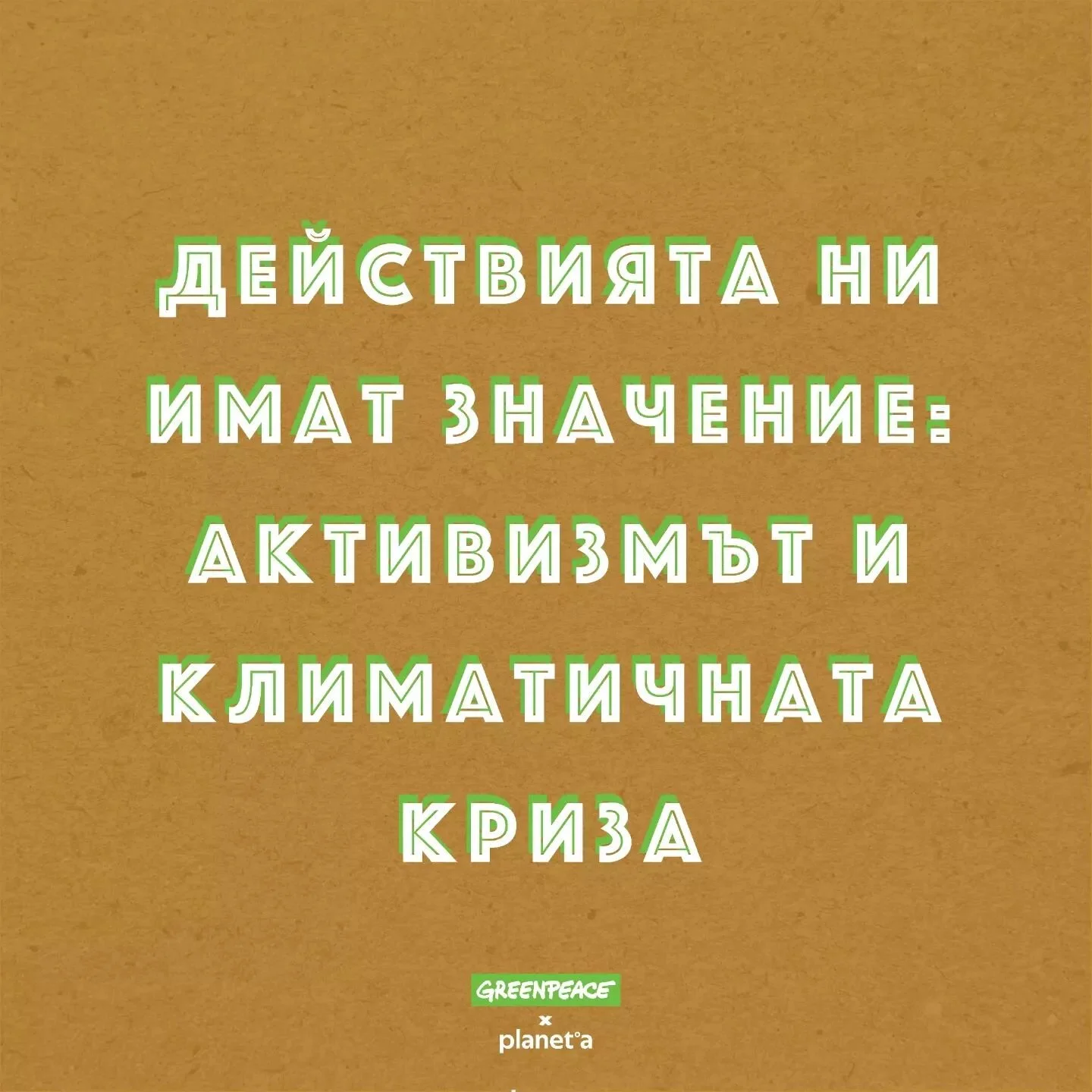 ДЕЙСТВИЯТА НИ ИМАТ ЗНАЧЕНИЕ: АКТИВИЗМЪТ И КЛИМАТИЧНАТА КРИЗА

GREENPEACE
x
planet°a